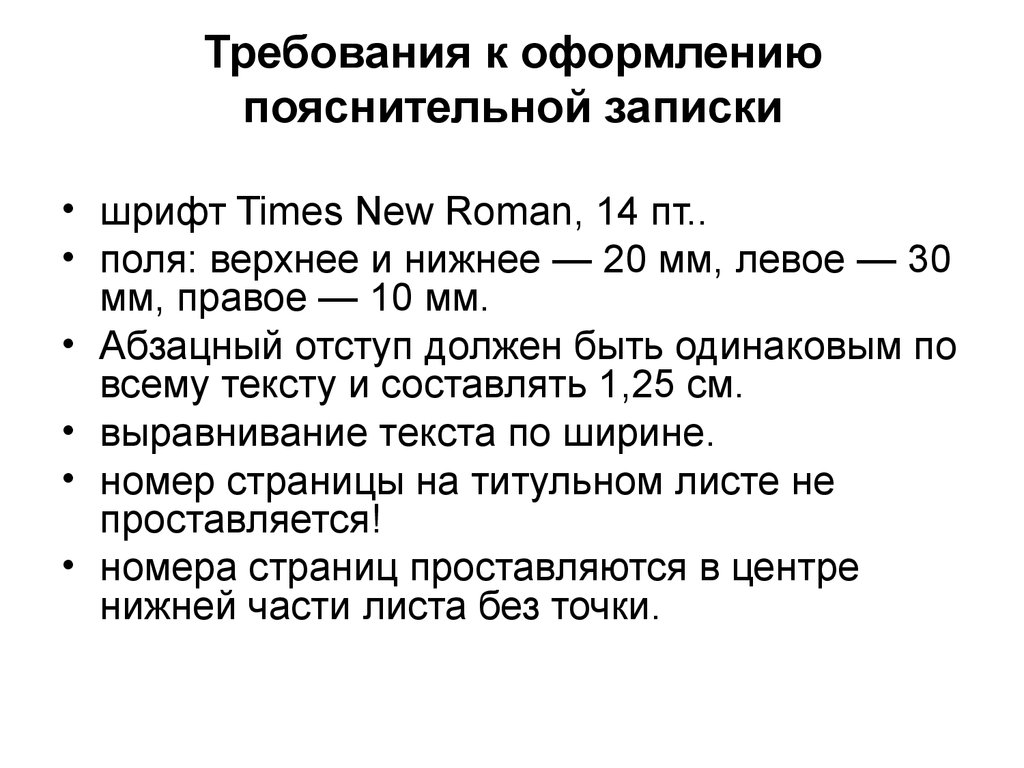 Требования к оформлению пояснительной записки

• шрифт Times New Roman, 14 пт..
• поля: верхнее и нижнее — 20 мм, левое — 30 мм, правое — 10 мм.
• Абзацный отступ должен быть одинаковым по всему тексту и составлять 1,25 см.
• выравнивание текста по ширине.
• номер страницы на титульном листе не проставляется!
• номера страниц проставляются в центре нижней части листа без точки.